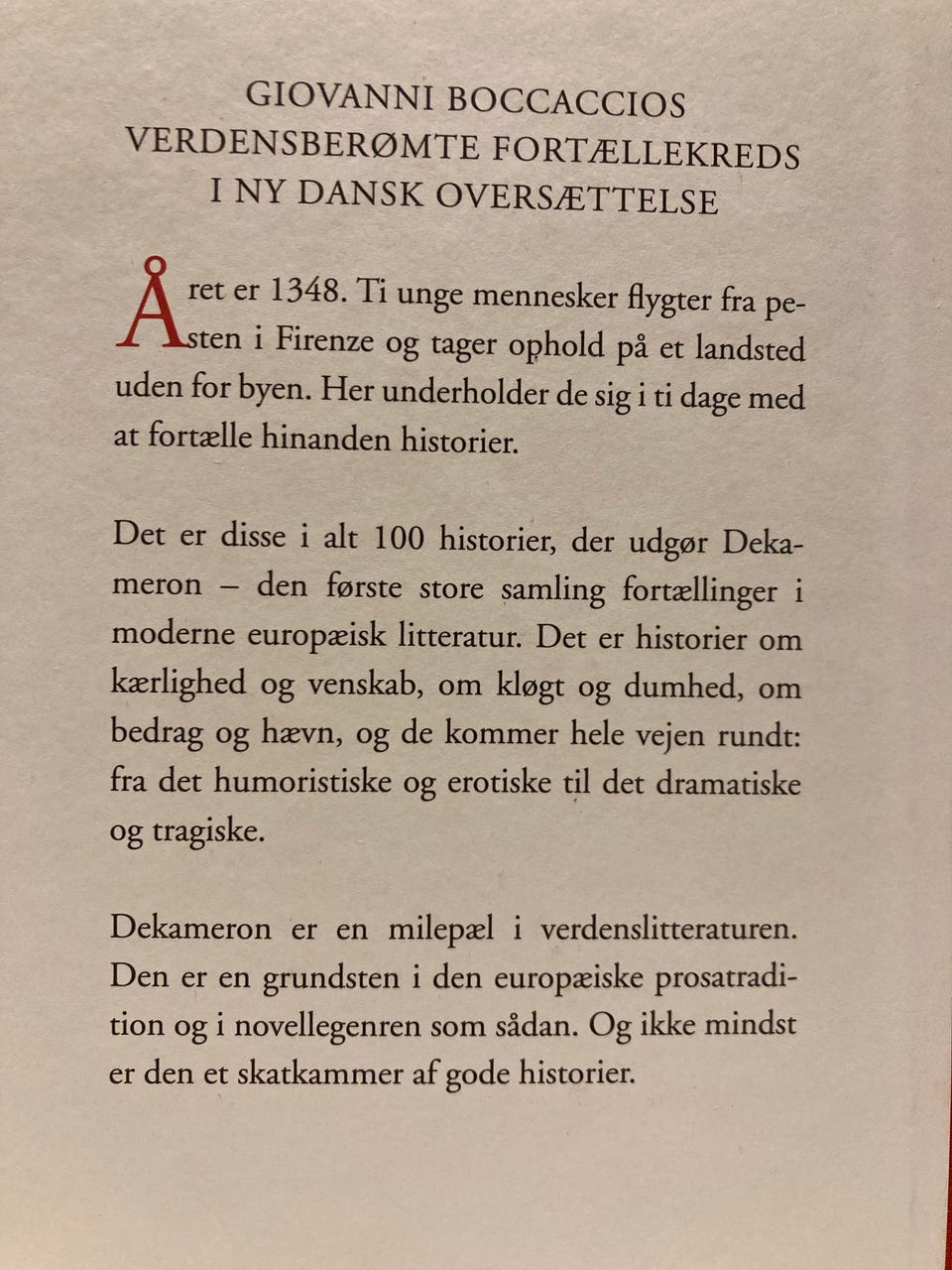 GIOVANNI BOCCACCIOS VERDENSBERØMTE FORTÆLLEKREDS I NY DANSK OVERSÆTTELSE

Året er 1348. Ti unge mennesker flygter fra pesten i Firenze og tager ophold på et landsted uden for byen. Her underholder de sig i ti dage med at fortælle hinanden historier.

Det er disse i alt 100 historier, der udgør Dekameron – den første store samling fortællinger i moderne europæisk litteratur. Det er historier om kærlighed og venskab, om kløgt og dumhed, om bedrag og hævn, og de kommer hele vejen rundt: fra det humoristiske og erotiske til det dramatiske og tragiske.

Dekameron er en milepæl i verdenslitteraturen. Den er en grundsten i den europæiske prosatradition og i novellegenren som sådan. Og ikke mindst er den et skatkammer af gode historier.